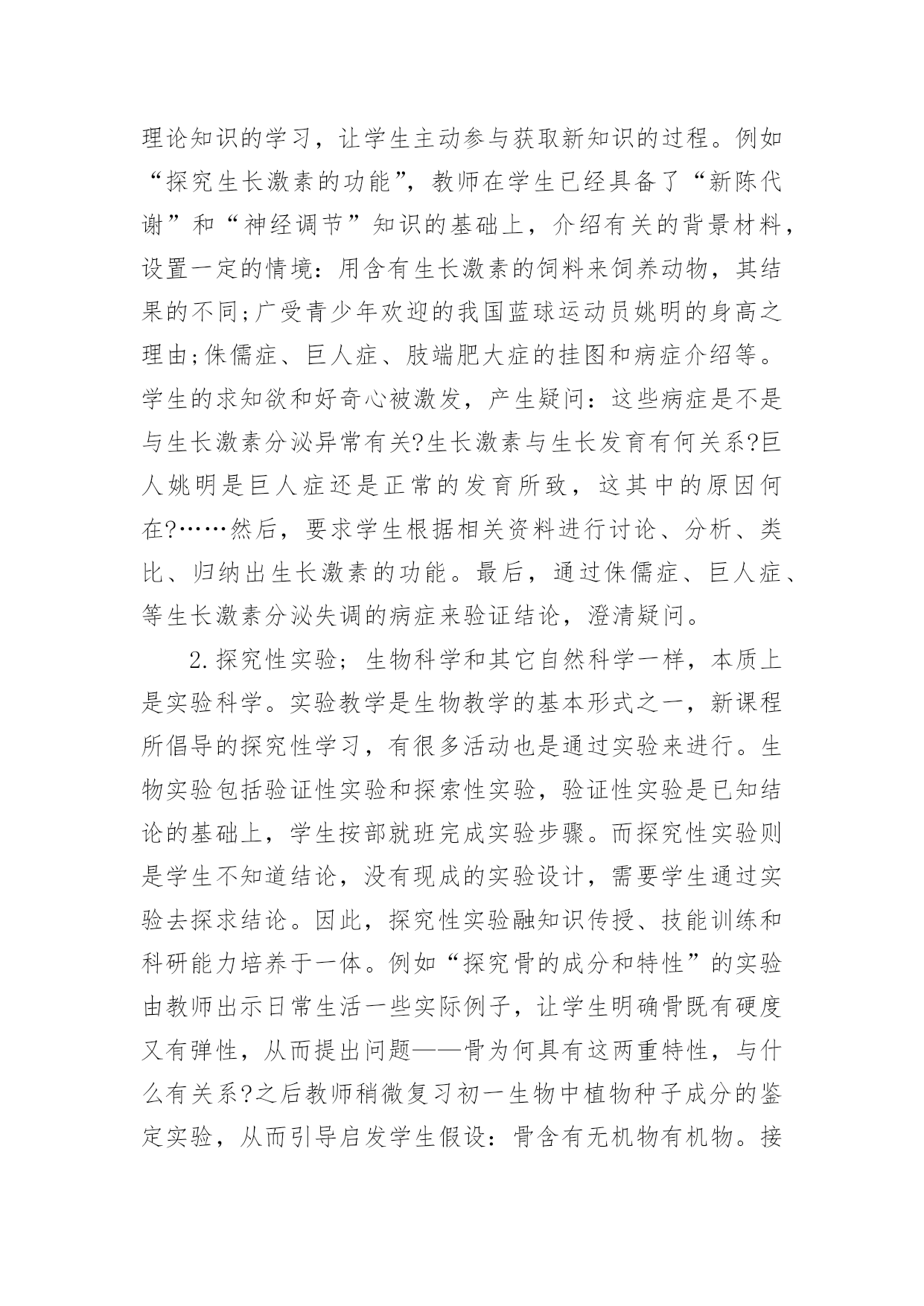 理论知识的学习，让学生主动参与获取新知识的过程。例如“探究生长激素的功能”，教师在学生已经具备了“新陈代谢”和“神经调节”知识的基础上，介绍有关的背景材料，设置一定的情境：用含有生长激素的饲料来饲养动物，其结果的不同;广受青少年欢迎的我国蓝球运动员姚明的身高之理由;侏儒症、巨人症、肢端肥大症的挂图和病症介绍等。学生的求知欲和好奇心被激发，产生疑问：这些病症是不是与生长激素分泌异常有关?生长激素与生长发育有何关系?巨人姚明是巨人症还是正常的发育所致，这其中的原因何在?……然后，要求学生根据相关资料进行讨论、分析、类比、归纳出生长激素的功能。最后，通过侏儒症、巨人症、等生长激素分泌失调的病症来验证结论，澄清疑问。

2.探究性实验；生物科学和其它自然科学一样，本质上是实验科学。实验教学是生物教学的基本形式之一，新课程所倡导的探究性学习，有很多活动也是通过实验来进行。生物实验包括验证性实验和探索性实验，验证性实验是已知结论的基础上，学生按部就班完成实验步骤。而探究性实验则是学生不知道结论，没有现成的实验设计，需要学生通过实验去探求结论。因此，探究性实验融知识传授、技能训练和科研能力培养于一体。例如“探究骨的成分和特性”的实验由教师出示日常生活一些实际例子，让学生明确骨既有硬度又有弹性，从而提出问题——骨为何具有这两重特性，与什么有关系?之后教师稍微复习初一生物中植物种子成分的鉴定实验，从而引导启发学生假设：骨含有无机物有机物。接